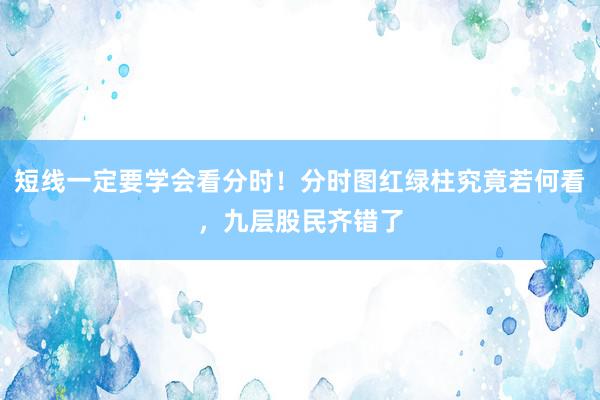 短线一定要学会看分时！分时图红绿柱究竟若何看，九层股民齐错了